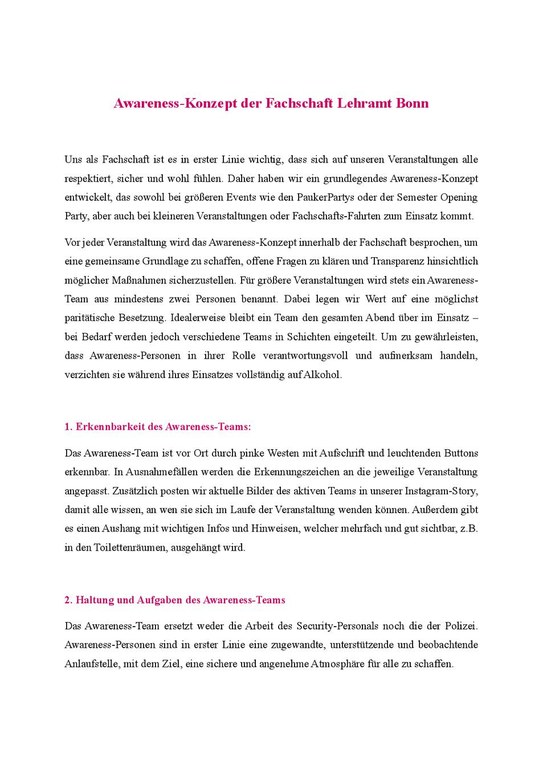 Awareness-Konzept der Fachschaft Lehramt Bonn

Uns als Fachschaft ist es in erster Linie wichtig, dass sich auf unseren Veranstaltungen alle respektiert, sicher und wohl fühlen. Daher haben wir ein grundlegendes Awareness-Konzept entwickelt, das sowohl bei größeren Events wie den PaukerPartys oder der Semester Opening Party, aber auch bei kleineren Veranstaltungen oder Fachschafts-Fahrten zum Einsatz kommt.

Vor jeder Veranstaltung wird das Awareness-Konzept innerhalb der Fachschaft besprochen, um eine gemeinsame Grundlage zu schaffen, offene Fragen zu klären und Transparenz hinsichtlich möglicher Maßnahmen sicherzustellen. Für größere Veranstaltungen wird stets ein Awareness-Team aus mindestens zwei Personen benannt. Dabei legen wir Wert auf eine möglichst paritätische Besetzung. Idealerweise bleibt ein Team den gesamten Abend über im Einsatz – bei Bedarf werden jedoch verschiedene Teams in Schichten eingeteilt. Um zu gewährleisten, dass Awareness-Personen in ihrer Rolle verantwortungsvoll und aufmerksam handeln, verzichten sie während ihres Einsatzes vollständig auf Alkohol.

1. Erkennbarkeit des Awareness-Teams:

Das Awareness-Team ist vor Ort durch pinke Westen mit Aufschrift und leuchtenden Buttons erkennbar. In Ausnahmefällen werden die Erkennungszeichen an die jeweilige Veranstaltung angepasst. Zusätzlich posten wir aktuelle Bilder des aktiven Teams in unserer Instagram-Story, damit alle wissen, an wen sie sich im Laufe der Veranstaltung wenden können. Außerdem gibt es einen Aushang mit wichtigen Infos und Hinweisen, welcher mehrfach und gut sichtbar, z.B. in den Toilettenräumen, ausgehängt wird.

2. Haltung und Aufgaben des Awareness-Teams

Das Awareness-Team ersetzt weder die Arbeit des Security-Personals noch die der Polizei. Awareness-Personen sind in erster Linie eine zugewandte, unterstützende und beobachtende Anlaufstelle, mit dem Ziel, eine sichere und angenehme Atmosphäre für alle zu schaffen.